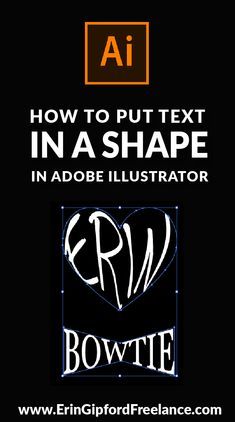 Ai

HOW TO PUT TEXT
IN A SHAPE
IN ADOBE ILLUSTRATOR

ERIN

BOWTIE

www.ErinGipfordFreelance.com